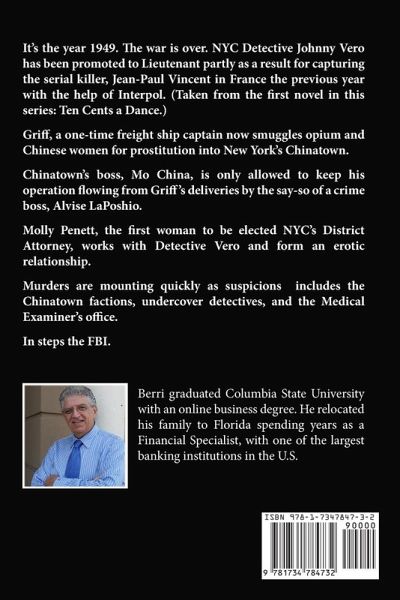 It's the year 1949. The war is over. NYC Detective Johnny Vero has been promoted to Lieutenant partly as a result for capturing the serial killer, Jean-Paul Vincent in France the previous year with the help of Interpol. (Taken from the first novel in this series: Ten Cents a Dance.)

Griff, a one-time freight ship captain now smuggles opium and Chinese women for prostitution into New York's Chinatown.

Chinatown's boss, Mo China, is only allowed to keep his operation flowing from Griff's deliveries by the say-so of a crime boss, Alvise LaPoshio.

Molly Penett, the first woman to be elected NYC's District Attorney, works with Detective Vero and form an erotic relationship.

Murders are mounting quickly as suspicions includes the Chinatown factions, undercover detectives, and the Medical Examiner's office.

In steps the FBI.

Berri graduated Columbia State University with an online business degree. He relocated his family to Florida spending years as a Financial Specialist, with one of the largest banking institutions in the U.S.

ISBN 978-1-7347847-3-2

90000

9 781734 784732